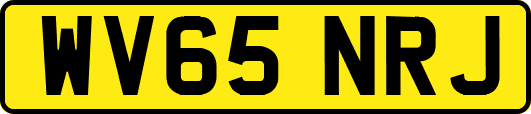 WV65 NRJ